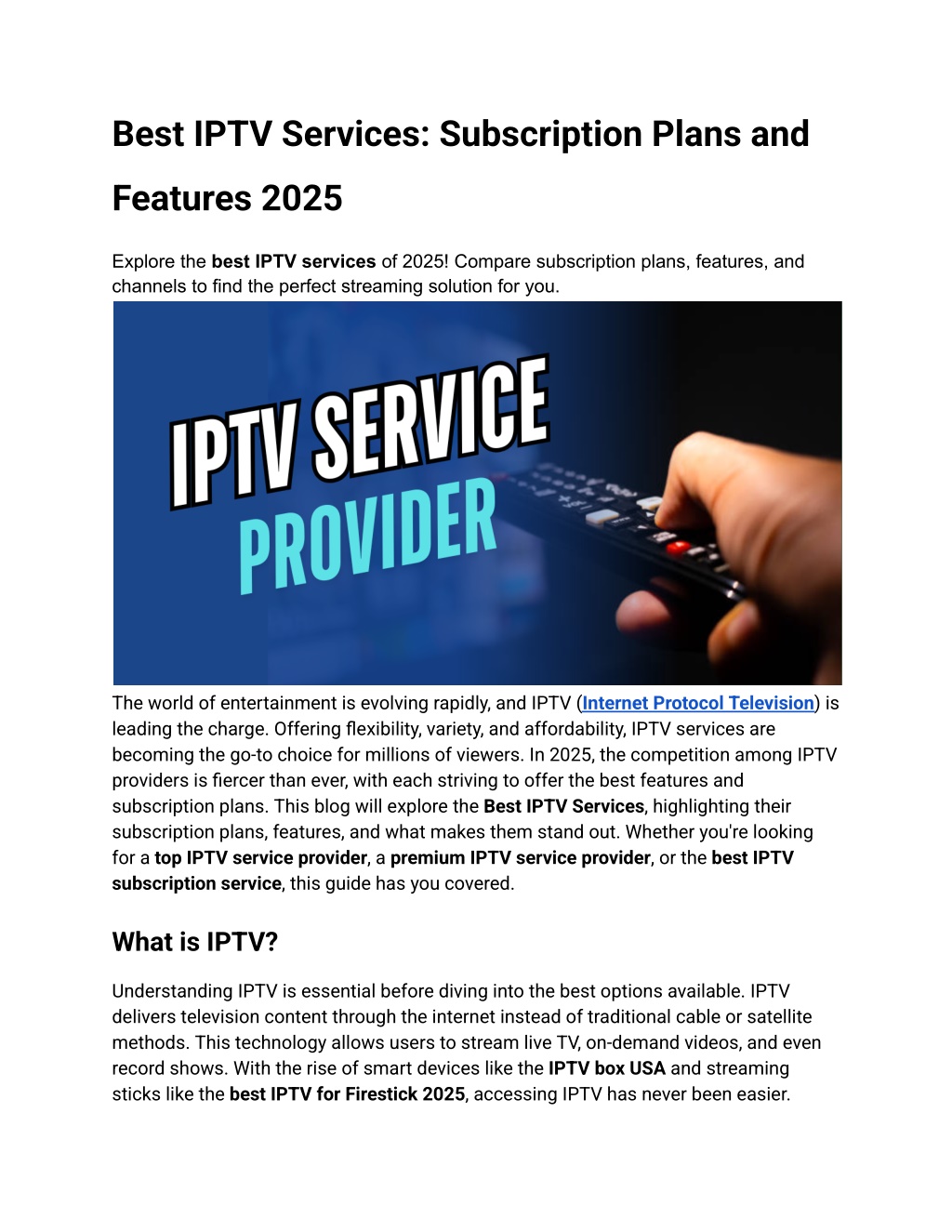 Best IPTV Services: Subscription Plans and Features 2025

Explore the best IPTV services of 2025! Compare subscription plans, features, and channels to find the perfect streaming solution for you.

IPTV SERVICE PROVIDER

The world of entertainment is evolving rapidly, and IPTV (Internet Protocol Television) is leading the charge. Offering flexibility, variety, and affordability, IPTV services are becoming the go-to choice for millions of viewers. In 2025, the competition among IPTV providers is fiercer than ever, with each striving to offer the best features and subscription plans. This blog will explore the Best IPTV Services, highlighting their subscription plans, features, and what makes them stand out. Whether you're looking for a top IPTV service provider, a premium IPTV service provider, or the best IPTV subscription service, this guide has you covered.

What is IPTV?

Understanding IPTV is essential before diving into the best options available. IPTV delivers television content through the internet instead of traditional cable or satellite methods. This technology allows users to stream live TV, on-demand videos, and even record shows. With the rise of smart devices like the IPTV box USA and streaming sticks like the best IPTV for Firestick 2025, accessing IPTV has never been easier.